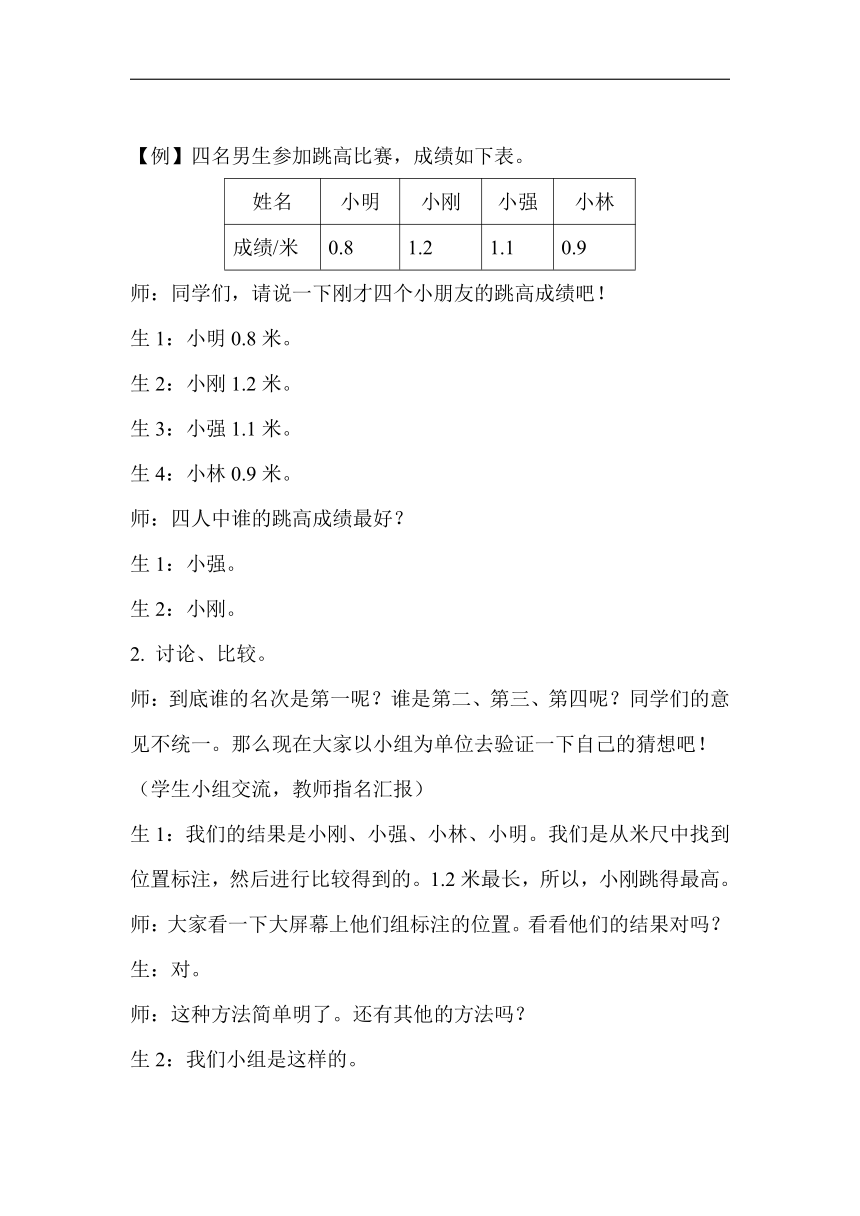 【例】四名男生参加跳高比赛，成绩如下表。

| 姓名 | 小明 | 小刚 | 小强 | 小林 |
|---|---|---|---|---|
| 成绩/米 | 0.8 | 1.2 | 1.1 | 0.9 |

师：同学们，请说一下刚才四个小朋友的跳高成绩吧！

生 1：小明 0.8 米。

生 2：小刚 1.2 米。

生 3：小强 1.1 米。

生 4：小林 0.9 米。

师：四人中谁的跳高成绩最好？

生 1：小强。

生 2：小刚。

2. 讨论、比较。

师：到底谁的名次是第一呢？谁是第二、第三、第四呢？同学们的意见不统一。那么现在大家以小组为单位去验证一下自己的猜想吧！

（学生小组交流，教师指名汇报）

生 1：我们的结果是小刚、小强、小林、小明。我们是从米尺中找到位置标注，然后进行比较得到的。1.2 米最长，所以，小刚跳得最高。

师：大家看一下大屏幕上他们组标注的位置。看看他们的结果对吗？

生：对。

师：这种方法简单明了。还有其他的方法吗？

生 2：我们小组是这样的。